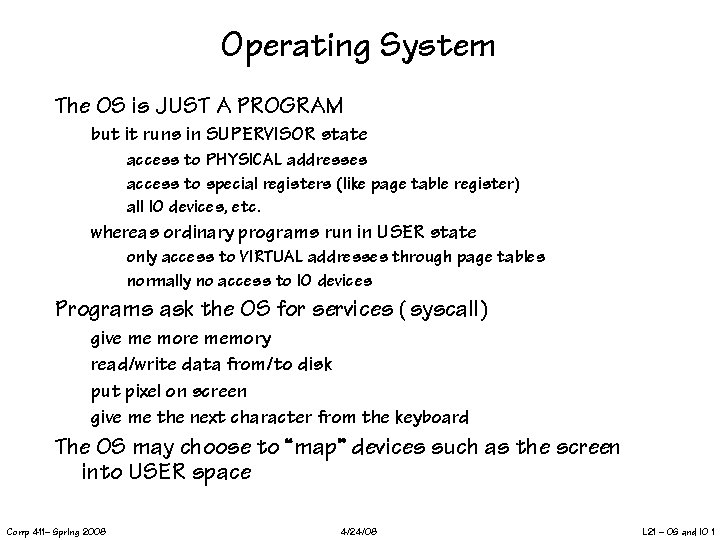 Operating System

The OS is JUST A PROGRAM

but it runs in SUPERVISOR state

access to PHYSICAL addresses

access to special registers (like page table register)

all IO devices, etc.

whereas ordinary programs run in USER state

only access to VIRTUAL addresses through page tables

normally no access to IO devices

Programs ask the OS for services ( syscall)

give me more memory

read/write data from/to disk

put pixel on screen

give me the next character from the keyboard

The OS may choose to "map" devices such as the screen into USER space

Comp 411– Spring 2008

4/24/08

L21 – OS and IO 1